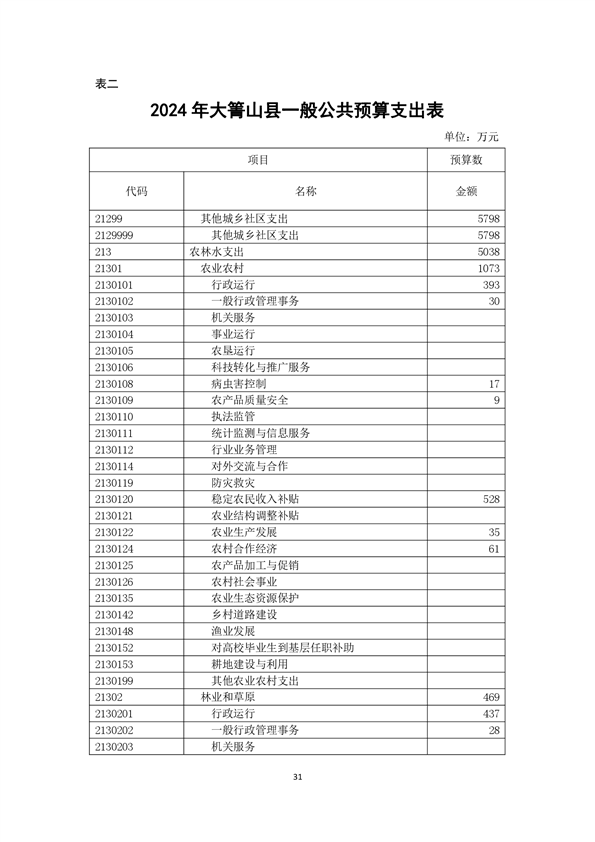 表二

2024 年大箐山县一般公共预算支出表

单位：万元

| 项目 | | 预算数 |
|---|---|---|
| 代码 | 名称 | 金额 |
| 21299 | 其他城乡社区支出 | 5798 |
| 2129999 | 其他城乡社区支出 | 5798 |
| 213 | 农林水支出 | 5038 |
| 21301 | 农业农村 | 1073 |
| 2130101 | 行政运行 | 393 |
| 2130102 | 一般行政管理事务 | 30 |
| 2130103 | 机关服务 | |
| 2130104 | 事业运行 | |
| 2130105 | 农垦运行 | |
| 2130106 | 科技转化与推广服务 | |
| 2130108 | 病虫害控制 | 17 |
| 2130109 | 农产品质量安全 | 9 |
| 2130110 | 执法监管 | |
| 2130111 | 统计监测与信息服务 | |
| 2130112 | 行业业务管理 | |
| 2130114 | 对外交流与合作 | |
| 2130119 | 防灾救灾 | |
| 2130120 | 稳定农民收入补贴 | 528 |
| 2130121 | 农业结构调整补贴 | |
| 2130122 | 农业生产发展 | 35 |
| 2130124 | 农村合作经济 | 61 |
| 2130125 | 农产品加工与促销 | |
| 2130126 | 农村社会事业 | |
| 2130135 | 农业生态资源保护 | |
| 2130142 | 乡村道路建设 | |
| 2130148 | 渔业发展 | |
| 2130152 | 对高校毕业生到基层任职补助 | |
| 2130153 | 耕地建设与利用 | |
| 2130199 | 其他农业农村支出 | |
| 21302 | 林业和草原 | 469 |
| 2130201 | 行政运行 | 437 |
| 2130202 | 一般行政管理事务 | 28 |
| 2130203 | 机关服务 | |

31